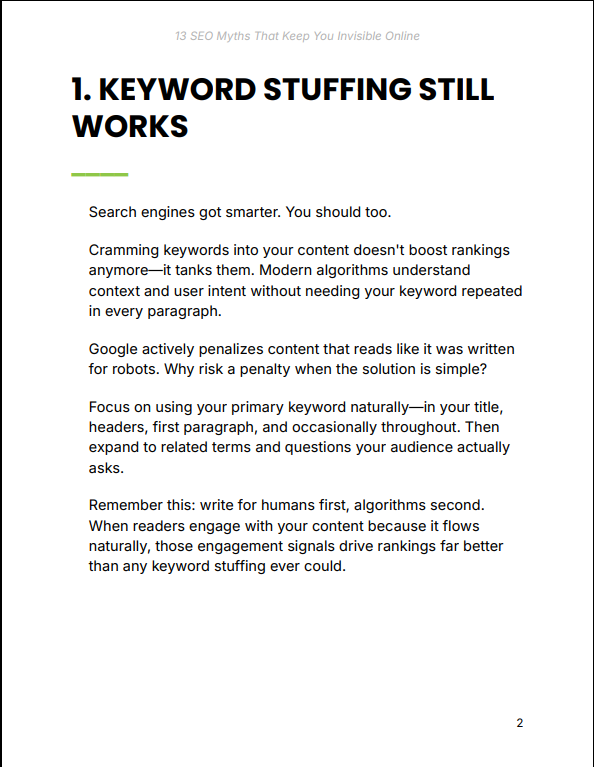 13 SEO Myths That Keep You Invisible Online

1. KEYWORD STUFFING STILL WORKS

Search engines got smarter. You should too.

Cramming keywords into your content doesn't boost rankings anymore—it tanks them. Modern algorithms understand context and user intent without needing your keyword repeated in every paragraph.

Google actively penalizes content that reads like it was written for robots. Why risk a penalty when the solution is simple?

Focus on using your primary keyword naturally—in your title, headers, first paragraph, and occasionally throughout. Then expand to related terms and questions your audience actually asks.

Remember this: write for humans first, algorithms second. When readers engage with your content because it flows naturally, those engagement signals drive rankings far better than any keyword stuffing ever could.

2